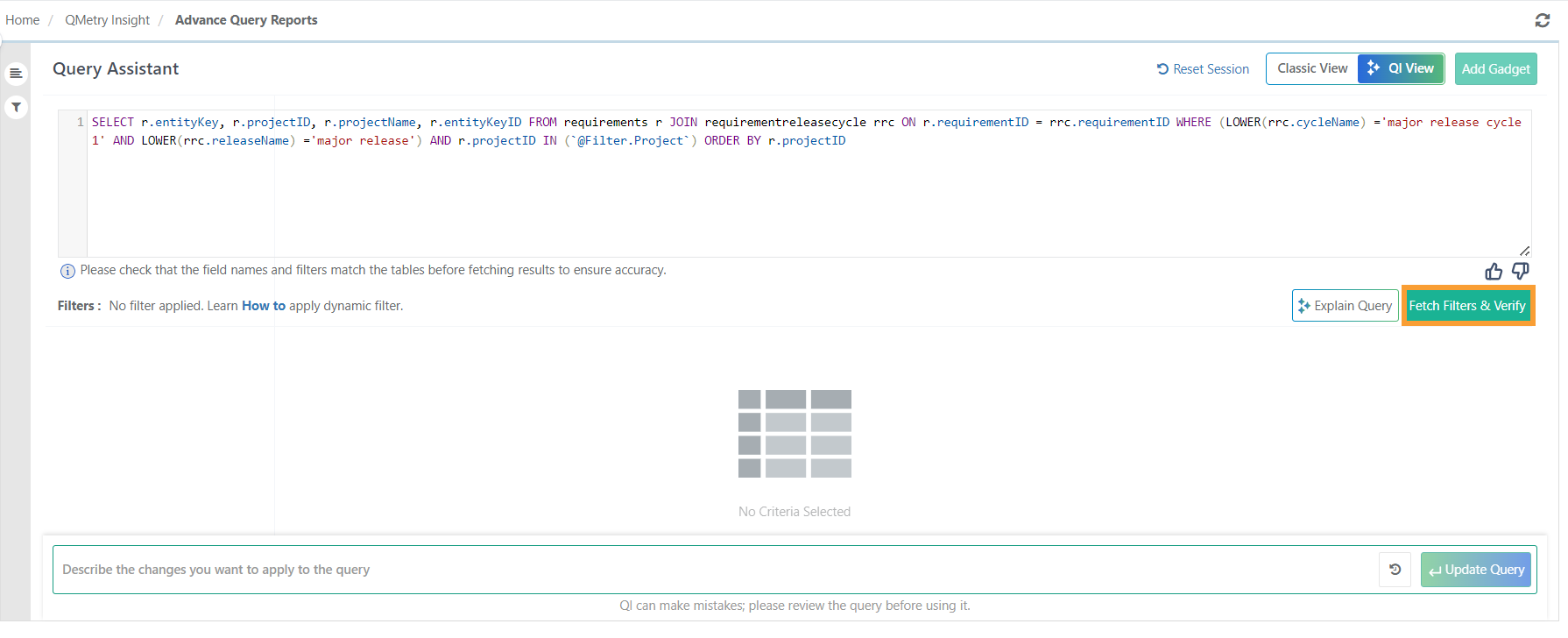 Home / QMetry Insight / Advance Query Reports

Query Assistant

Reset Session

Classic View

QI View

Add Gadget

1 SELECT r.entityKey, r.projectID, r.projectName, r.entityKeyID FROM requirements r JOIN requirementreleasecycle rrc ON r.requirementID = rrc.requirementID WHERE (LOWER(rrc.cycleName) ='major release cycle 1' AND LOWER(rrc.releaseName) ='major release') AND r.projectID IN (`@Filter.Project`) ORDER BY r.projectID

Please check that the field names and filters match the tables before fetching results to ensure accuracy.

Filters : No filter applied. Learn How to apply dynamic filter.

Explain Query

Fetch Filters & Verify

No Criteria Selected

Describe the changes you want to apply to the query

Update Query

QI can make mistakes; please review the query before using it.